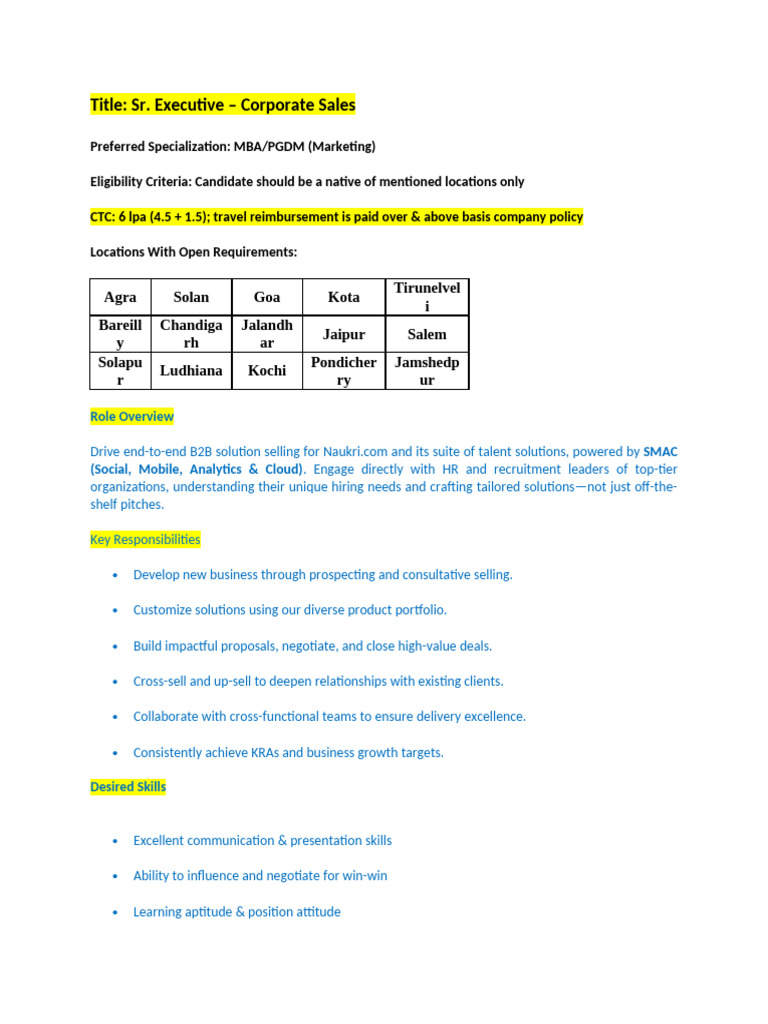 Title: Sr. Executive – Corporate Sales

Preferred Specialization: MBA/PGDM (Marketing)

Eligibility Criteria: Candidate should be a native of mentioned locations only

CTC: 6 lpa (4.5 + 1.5); travel reimbursement is paid over & above basis company policy

Locations With Open Requirements:

| Agra | Solan | Goa | Kota | Tirunelveli |
|---|---|---|---|---|
| Bareilly | Chandigarh | Jalandhar | Jaipur | Salem |
| Solapur | Ludhiana | Kochi | Pondicherry | Jamshedpur |

Role Overview

Drive end-to-end B2B solution selling for Naukri.com and its suite of talent solutions, powered by SMAC (Social, Mobile, Analytics & Cloud). Engage directly with HR and recruitment leaders of top-tier organizations, understanding their unique hiring needs and crafting tailored solutions—not just off-the-shelf pitches.

Key Responsibilities

• Develop new business through prospecting and consultative selling.

• Customize solutions using our diverse product portfolio.

• Build impactful proposals, negotiate, and close high-value deals.

• Cross-sell and up-sell to deepen relationships with existing clients.

• Collaborate with cross-functional teams to ensure delivery excellence.

• Consistently achieve KRAs and business growth targets.

Desired Skills

• Excellent communication & presentation skills

• Ability to influence and negotiate for win-win

• Learning aptitude & position attitude